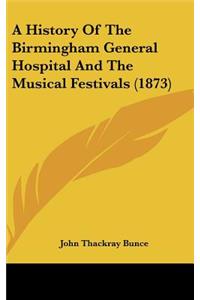 A History Of The Birmingham General Hospital And The Musical Festivals (1873)

John Thackray Bunce